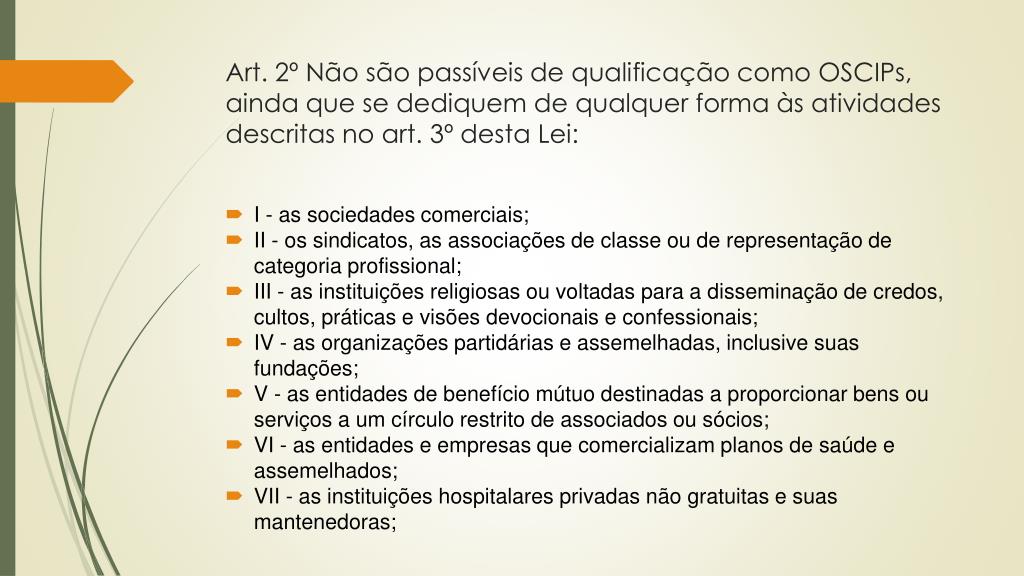 Art. 2º Não são passíveis de qualificação como OSCIPs, ainda que se dediquem de qualquer forma às atividades descritas no art. 3º desta Lei:

I - as sociedades comerciais;
II - os sindicatos, as associações de classe ou de representação de categoria profissional;
III - as instituições religiosas ou voltadas para a disseminação de credos, cultos, práticas e visões devocionais e confessionais;
IV - as organizações partidárias e assemelhadas, inclusive suas fundações;
V - as entidades de benefício mútuo destinadas a proporcionar bens ou serviços a um círculo restrito de associados ou sócios;
VI - as entidades e empresas que comercializam planos de saúde e assemelhados;
VII - as instituições hospitalares privadas não gratuitas e suas mantenedoras;